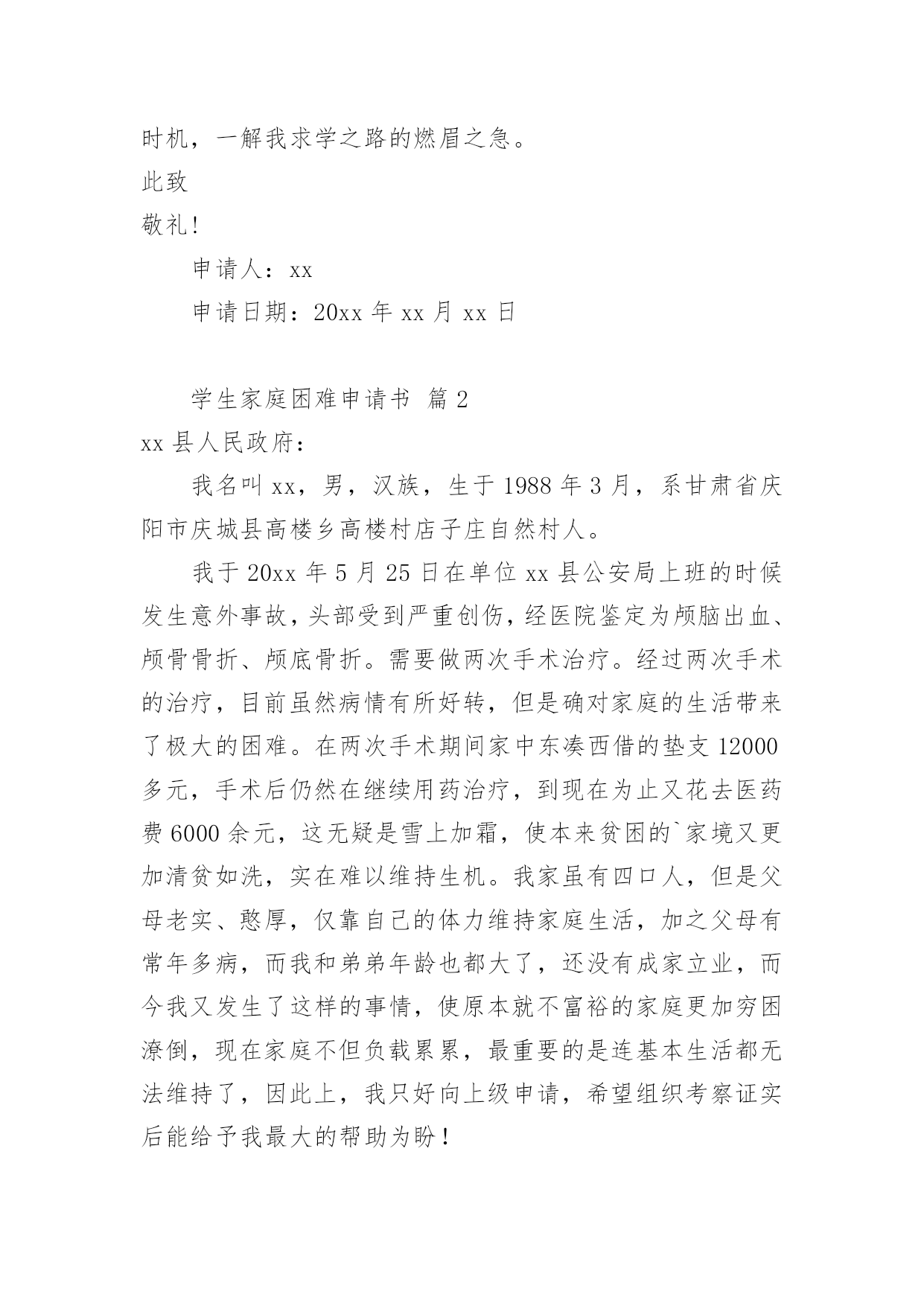 时机，一解我求学之路的燃眉之急。

此致

敬礼！

申请人：xx

申请日期：20xx 年 xx 月 xx 日

学生家庭困难申请书 篇 2

xx 县人民政府：

我名叫 xx，男，汉族，生于 1988 年 3 月，系甘肃省庆阳市庆城县高楼乡高楼村店子庄自然村人。

我于 20xx 年 5 月 25 日在单位 xx 县公安局上班的时候发生意外事故，头部受到严重创伤，经医院鉴定为颅脑出血、颅骨骨折、颅底骨折。需要做两次手术治疗。经过两次手术的治疗，目前虽然病情有所好转，但是确对家庭的生活带来了极大的困难。在两次手术期间家中东凑西借的垫支 12000 多元，手术后仍然在继续用药治疗，到现在为止又花去医药费 6000 余元，这无疑是雪上加霜，使本来贫困的`家境又更加清贫如洗，实在难以维持生机。我家虽有四口人，但是父母老实、憨厚，仅靠自己的体力维持家庭生活，加之父母有常年多病，而我和弟弟年龄也都大了，还没有成家立业，而今我又发生了这样的事情，使原本就不富裕的家庭更加穷困潦倒，现在家庭不但负载累累，最重要的是连基本生活都无法维持了，因此上，我只好向上级申请，希望组织考察证实后能给予我最大的帮助为盼！